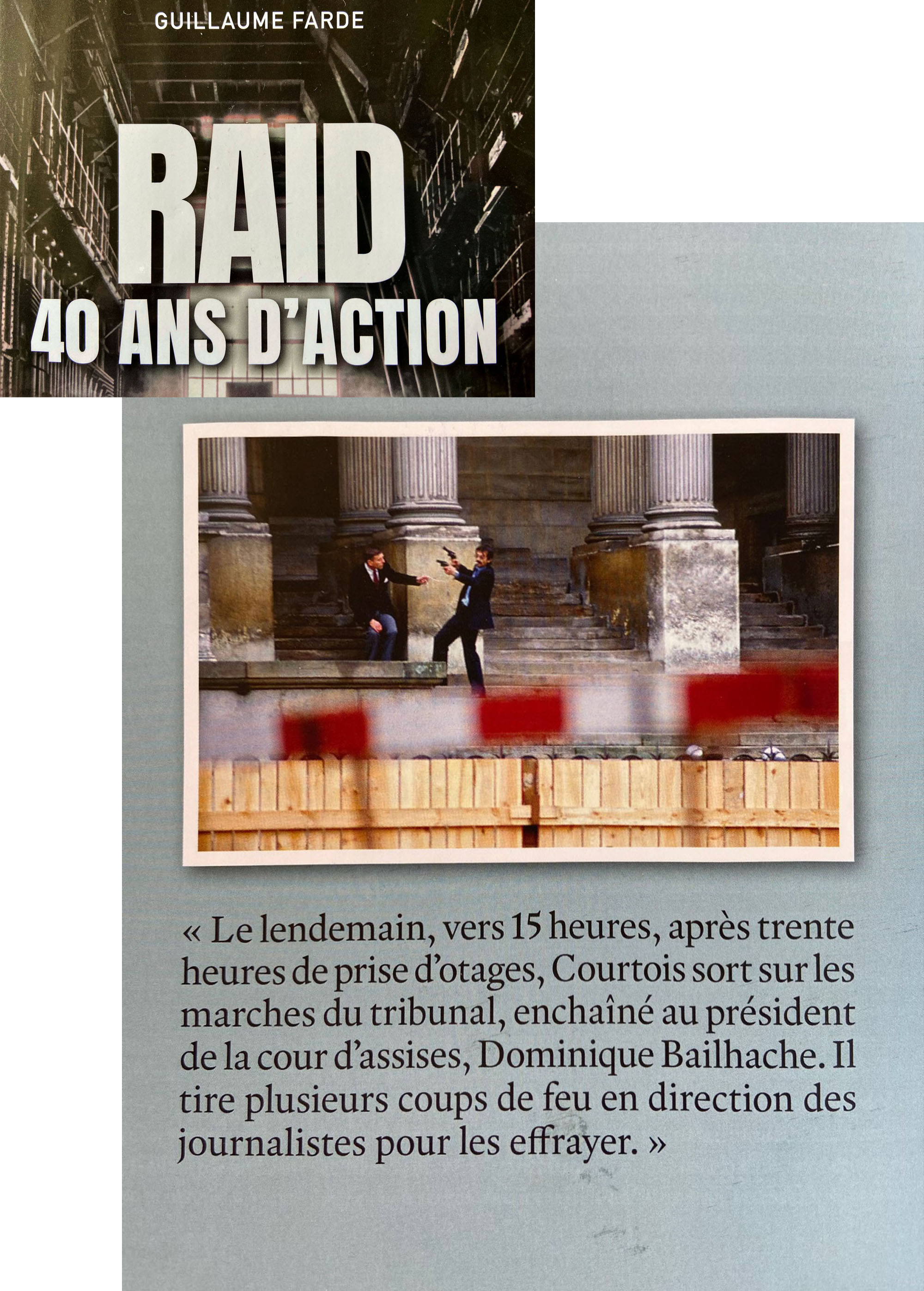 GUILLAUME FARDE

RAID
40 ANS D'ACTION

« Le lendemain, vers 15 heures, après trente heures de prise d'otages, Courtois sort sur les marches du tribunal, enchaîné au président de la cour d'assises, Dominique Bailhache. Il tire plusieurs coups de feu en direction des journalistes pour les effrayer. »